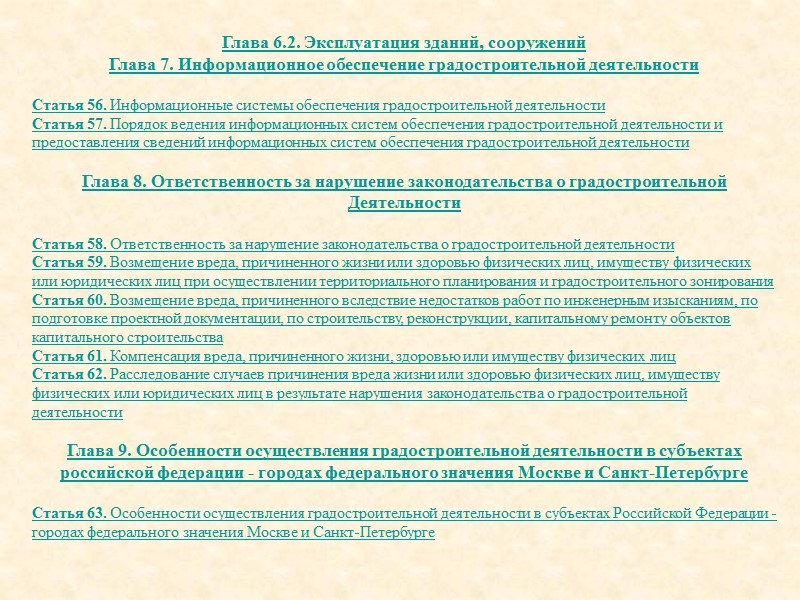 Глава 6.2. Эксплуатация зданий, сооружений
Глава 7. Информационное обеспечение градостроительной деятельности

Статья 56. Информационные системы обеспечения градостроительной деятельности
Статья 57. Порядок ведения информационных систем обеспечения градостроительной деятельности и предоставления сведений информационных систем обеспечения градостроительной деятельности

Глава 8. Ответственность за нарушение законодательства о градостроительной Деятельности

Статья 58. Ответственность за нарушение законодательства о градостроительной деятельности
Статья 59. Возмещение вреда, причиненного жизни или здоровью физических лиц, имуществу физических или юридических лиц при осуществлении территориального планирования и градостроительного зонирования
Статья 60. Возмещение вреда, причиненного вследствие недостатков работ по инженерным изысканиям, по подготовке проектной документации, по строительству, реконструкции, капитальному ремонту объектов капитального строительства
Статья 61. Компенсация вреда, причиненного жизни, здоровью или имуществу физических лиц
Статья 62. Расследование случаев причинения вреда жизни или здоровью физических лиц, имуществу физических или юридических лиц в результате нарушения законодательства о градостроительной деятельности

Глава 9. Особенности осуществления градостроительной деятельности в субъектах российской федерации - городах федерального значения Москве и Санкт-Петербурге

Статья 63. Особенности осуществления градостроительной деятельности в субъектах Российской Федерации - городах федерального значения Москве и Санкт-Петербурге